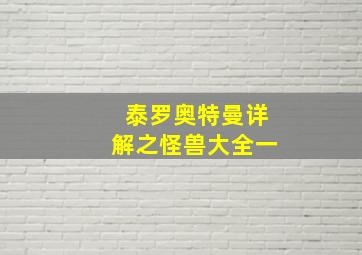 泰罗奥特曼详解之怪兽大全一